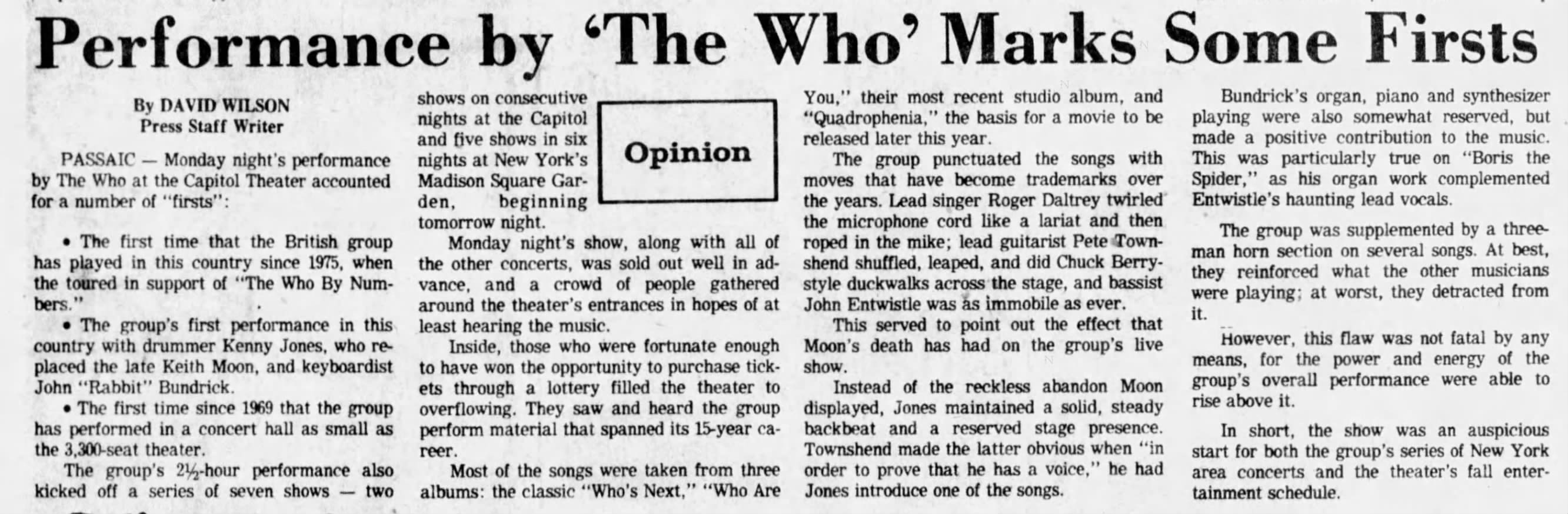 Performance by 'The Who' Marks Some Firsts

By DAVID WILSON
Press Staff Writer

PASSAIC — Monday night's performance by The Who at the Capitol Theater accounted for a number of "firsts":

• The first time that the British group has played in this country since 1975, when the toured in support of "The Who By Numbers."

• The group's first performance in this country with drummer Kenny Jones, who replaced the late Keith Moon, and keyboardist John "Rabbit" Bundrick.

• The first time since 1969 that the group has performed in a concert hall as small as the 3,300-seat theater.

The group's 2½-hour performance also kicked off a series of seven shows — two shows on consecutive nights at the Capitol and five shows in six nights at New York's Madison Square Garden, beginning tomorrow night.

Opinion

Monday night's show, along with all of the other concerts, was sold out well in advance, and a crowd of people gathered around the theater's entrances in hopes of at least hearing the music.

Inside, those who were fortunate enough to have won the opportunity to purchase tickets through a lottery filled the theater to overflowing. They saw and heard the group perform material that spanned its 15-year career.

Most of the songs were taken from three albums: the classic "Who's Next," "Who Are You," their most recent studio album, and "Quadrophenia," the basis for a movie to be released later this year.

The group punctuated the songs with moves that have become trademarks over the years. Lead singer Roger Daltrey twirled the microphone cord like a lariat and then roped in the mike; lead guitarist Pete Townshend shuffled, leaped, and did Chuck Berry-style duckwalks across the stage, and bassist John Entwistle was as immobile as ever.

This served to point out the effect that Moon's death has had on the group's live show.

Instead of the reckless abandon Moon displayed, Jones maintained a solid, steady backbeat and a reserved stage presence. Townshend made the latter obvious when "in order to prove that he has a voice," he had Jones introduce one of the songs.

Bundrick's organ, piano and synthesizer playing were also somewhat reserved, but made a positive contribution to the music. This was particularly true on "Boris the Spider," as his organ work complemented Entwistle's haunting lead vocals.

The group was supplemented by a three-man horn section on several songs. At best, they reinforced what the other musicians were playing; at worst, they detracted from it.

However, this flaw was not fatal by any means, for the power and energy of the group's overall performance were able to rise above it.

In short, the show was an auspicious start for both the group's series of New York area concerts and the theater's fall entertainment schedule.